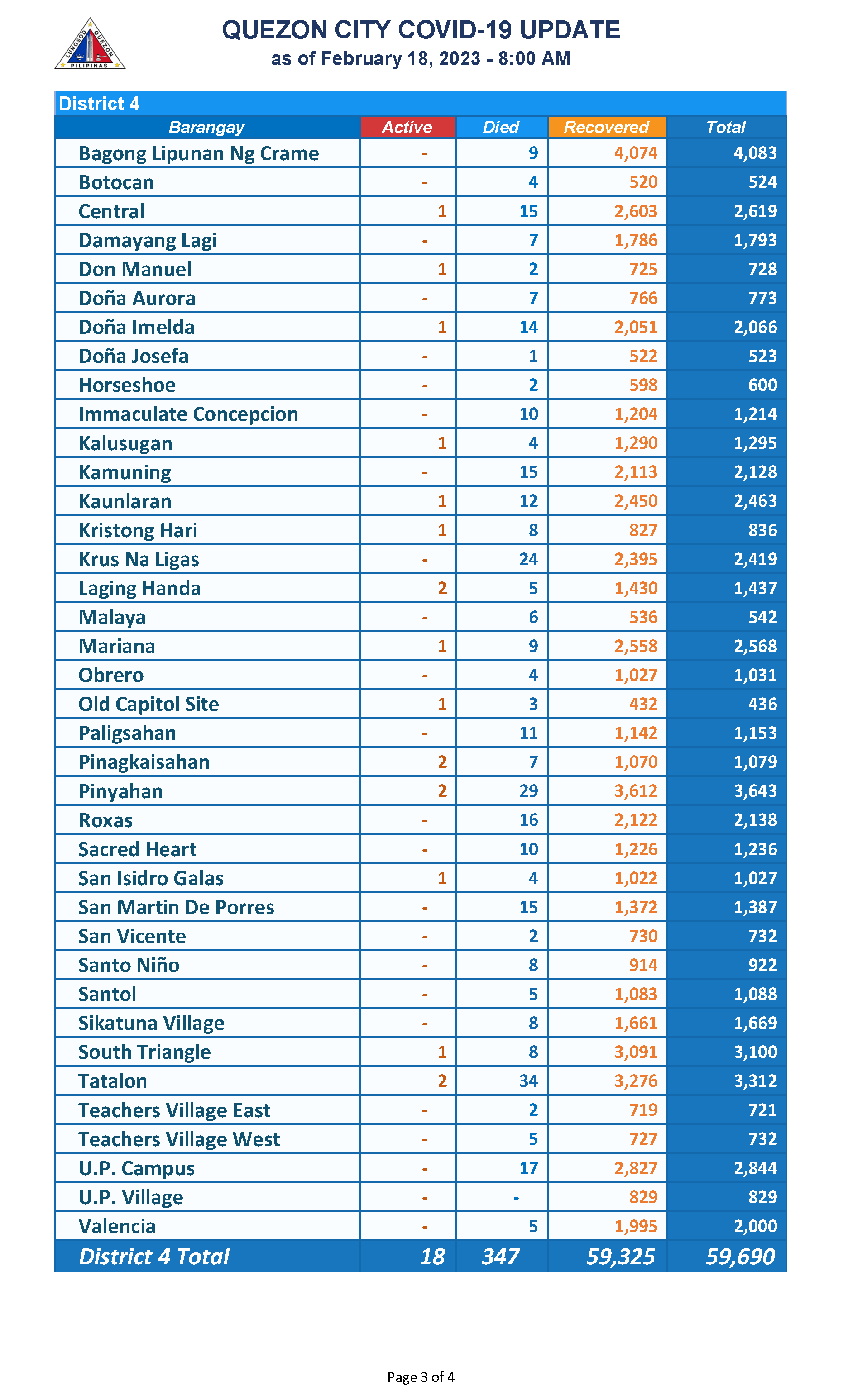 LUNGSOD QUEZON PILIPINAS

QUEZON CITY COVID-19 UPDATE
as of February 18, 2023 - 8:00 AM

District 4

| Barangay | Active | Died | Recovered | Total |
|---|---|---|---|---|
| Bagong Lipunan Ng Crame | - | 9 | 4,074 | 4,083 |
| Botocan | - | 4 | 520 | 524 |
| Central | 1 | 15 | 2,603 | 2,619 |
| Damayang Lagi | - | 7 | 1,786 | 1,793 |
| Don Manuel | 1 | 2 | 725 | 728 |
| Doña Aurora | - | 7 | 766 | 773 |
| Doña Imelda | 1 | 14 | 2,051 | 2,066 |
| Doña Josefa | - | 1 | 522 | 523 |
| Horseshoe | - | 2 | 598 | 600 |
| Immaculate Concepcion | - | 10 | 1,204 | 1,214 |
| Kalusugan | 1 | 4 | 1,290 | 1,295 |
| Kamuning | - | 15 | 2,113 | 2,128 |
| Kaunlaran | 1 | 12 | 2,450 | 2,463 |
| Kristong Hari | 1 | 8 | 827 | 836 |
| Krus Na Ligas | - | 24 | 2,395 | 2,419 |
| Laging Handa | 2 | 5 | 1,430 | 1,437 |
| Malaya | - | 6 | 536 | 542 |
| Mariana | 1 | 9 | 2,558 | 2,568 |
| Obrero | - | 4 | 1,027 | 1,031 |
| Old Capitol Site | 1 | 3 | 432 | 436 |
| Paligsahan | - | 11 | 1,142 | 1,153 |
| Pinagkaisahan | 2 | 7 | 1,070 | 1,079 |
| Pinyahan | 2 | 29 | 3,612 | 3,643 |
| Roxas | - | 16 | 2,122 | 2,138 |
| Sacred Heart | - | 10 | 1,226 | 1,236 |
| San Isidro Galas | 1 | 4 | 1,022 | 1,027 |
| San Martin De Porres | - | 15 | 1,372 | 1,387 |
| San Vicente | - | 2 | 730 | 732 |
| Santo Niño | - | 8 | 914 | 922 |
| Santol | - | 5 | 1,083 | 1,088 |
| Sikatuna Village | - | 8 | 1,661 | 1,669 |
| South Triangle | 1 | 8 | 3,091 | 3,100 |
| Tatalon | 2 | 34 | 3,276 | 3,312 |
| Teachers Village East | - | 2 | 719 | 721 |
| Teachers Village West | - | 5 | 727 | 732 |
| U.P. Campus | - | 17 | 2,827 | 2,844 |
| U.P. Village | - | - | 829 | 829 |
| Valencia | - | 5 | 1,995 | 2,000 |
| District 4 Total | 18 | 347 | 59,325 | 59,690 |

Page 3 of 4